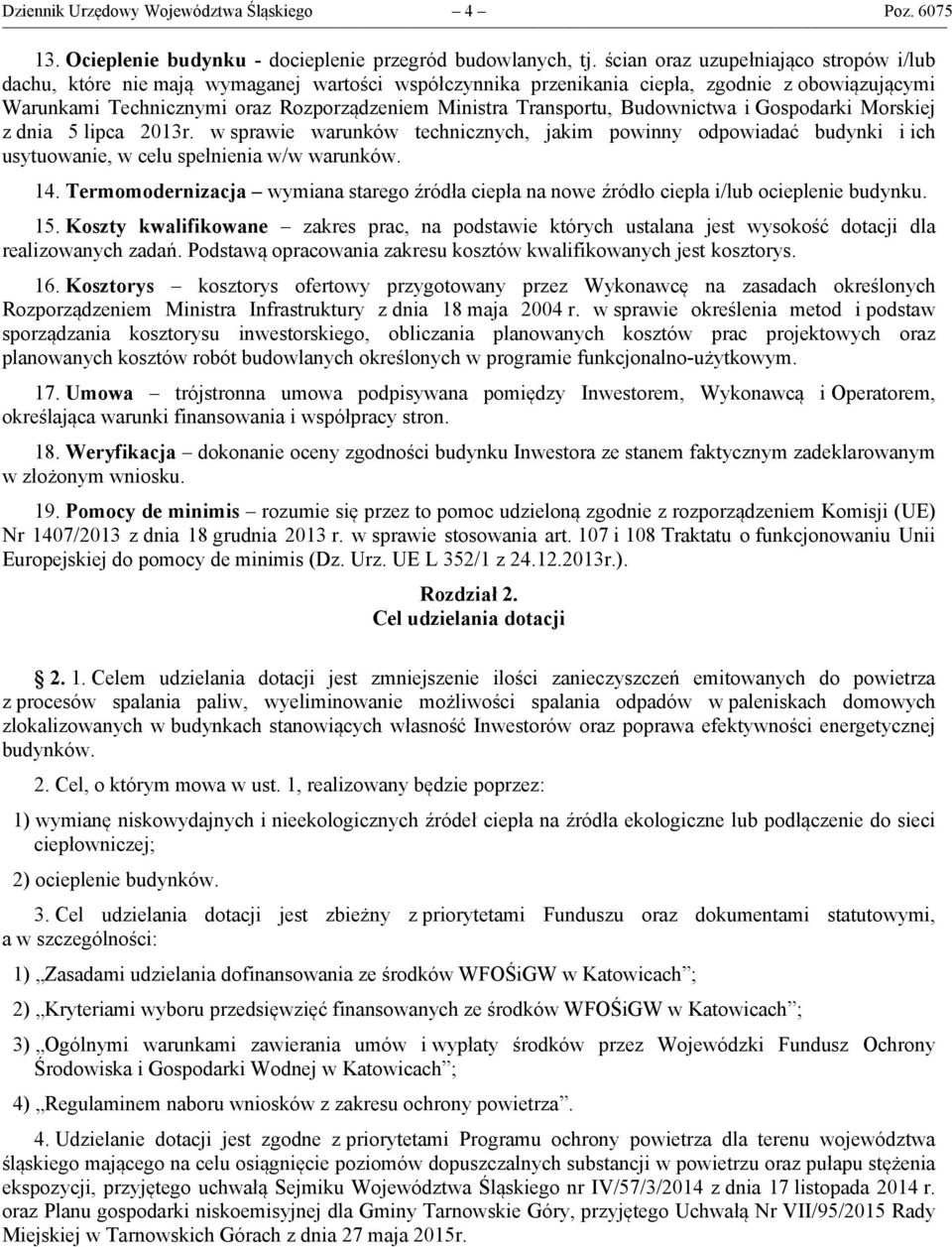 Dziennik Urzędowy Województwa Śląskiego – 4 – Poz. 6075

13. Ocieplenie budynku - docieplenie przegród budowlanych, tj. ścian oraz uzupełniająco stropów i/lub dachu, które nie mają wymaganej wartości współczynnika przenikania ciepła, zgodnie z obowiązującymi Warunkami Technicznymi oraz Rozporządzeniem Ministra Transportu, Budownictwa i Gospodarki Morskiej z dnia 5 lipca 2013r. w sprawie warunków technicznych, jakim powinny odpowiadać budynki i ich usytuowanie, w celu spełnienia w/w warunków.

14. Termomodernizacja – wymiana starego źródła ciepła na nowe źródło ciepła i/lub ocieplenie budynku.

15. Koszty kwalifikowane – zakres prac, na podstawie których ustalana jest wysokość dotacji dla realizowanych zadań. Podstawą opracowania zakresu kosztów kwalifikowanych jest kosztorys.

16. Kosztorys – kosztorys ofertowy przygotowany przez Wykonawcę na zasadach określonych Rozporządzeniem Ministra Infrastruktury z dnia 18 maja 2004 r. w sprawie określenia metod i podstaw sporządzania kosztorysu inwestorskiego, obliczania planowanych kosztów prac projektowych oraz planowanych kosztów robót budowlanych określonych w programie funkcjonalno-użytkowym.

17. Umowa – trójstronna umowa podpisywana pomiędzy Inwestorem, Wykonawcą i Operatorem, określająca warunki finansowania i współpracy stron.

18. Weryfikacja – dokonanie oceny zgodności budynku Inwestora ze stanem faktycznym zadeklarowanym w złożonym wniosku.

19. Pomocy de minimis – rozumie się przez to pomoc udzieloną zgodnie z rozporządzeniem Komisji (UE) Nr 1407/2013 z dnia 18 grudnia 2013 r. w sprawie stosowania art. 107 i 108 Traktatu o funkcjonowaniu Unii Europejskiej do pomocy de minimis (Dz. Urz. UE L 352/1 z 24.12.2013r.).

Rozdział 2.
Cel udzielania dotacji

§ 2. 1. Celem udzielania dotacji jest zmniejszenie ilości zanieczyszczeń emitowanych do powietrza z procesów spalania paliw, wyeliminowanie możliwości spalania odpadów w paleniskach domowych zlokalizowanych w budynkach stanowiących własność Inwestorów oraz poprawa efektywności energetycznej budynków.

2. Cel, o którym mowa w ust. 1, realizowany będzie poprzez:

1) wymianę niskowydajnych i nieekologicznych źródeł ciepła na źródła ekologiczne lub podłączenie do sieci ciepłowniczej;

2) ocieplenie budynków.

3. Cel udzielania dotacji jest zbieżny z priorytetami Funduszu oraz dokumentami statutowymi, a w szczególności:

1) „Zasadami udzielania dofinansowania ze środków WFOŚiGW w Katowicach”;

2) „Kryteriami wyboru przedsięwzięć finansowanych ze środków WFOŚiGW w Katowicach”;

3) „Ogólnymi warunkami zawierania umów i wypłaty środków przez Wojewódzki Fundusz Ochrony Środowiska i Gospodarki Wodnej w Katowicach”;

4) „Regulaminem naboru wniosków z zakresu ochrony powietrza”.

4. Udzielanie dotacji jest zgodne z priorytetami Programu ochrony powietrza dla terenu województwa śląskiego mającego na celu osiągnięcie poziomów dopuszczalnych substancji w powietrzu oraz pułapu stężenia ekspozycji, przyjętego uchwałą Sejmiku Województwa Śląskiego nr IV/57/3/2014 z dnia 17 listopada 2014 r. oraz Planu gospodarki niskoemisyjnej dla Gminy Tarnowskie Góry, przyjętego Uchwałą Nr VII/95/2015 Rady Miejskiej w Tarnowskich Górach z dnia 27 maja 2015r.